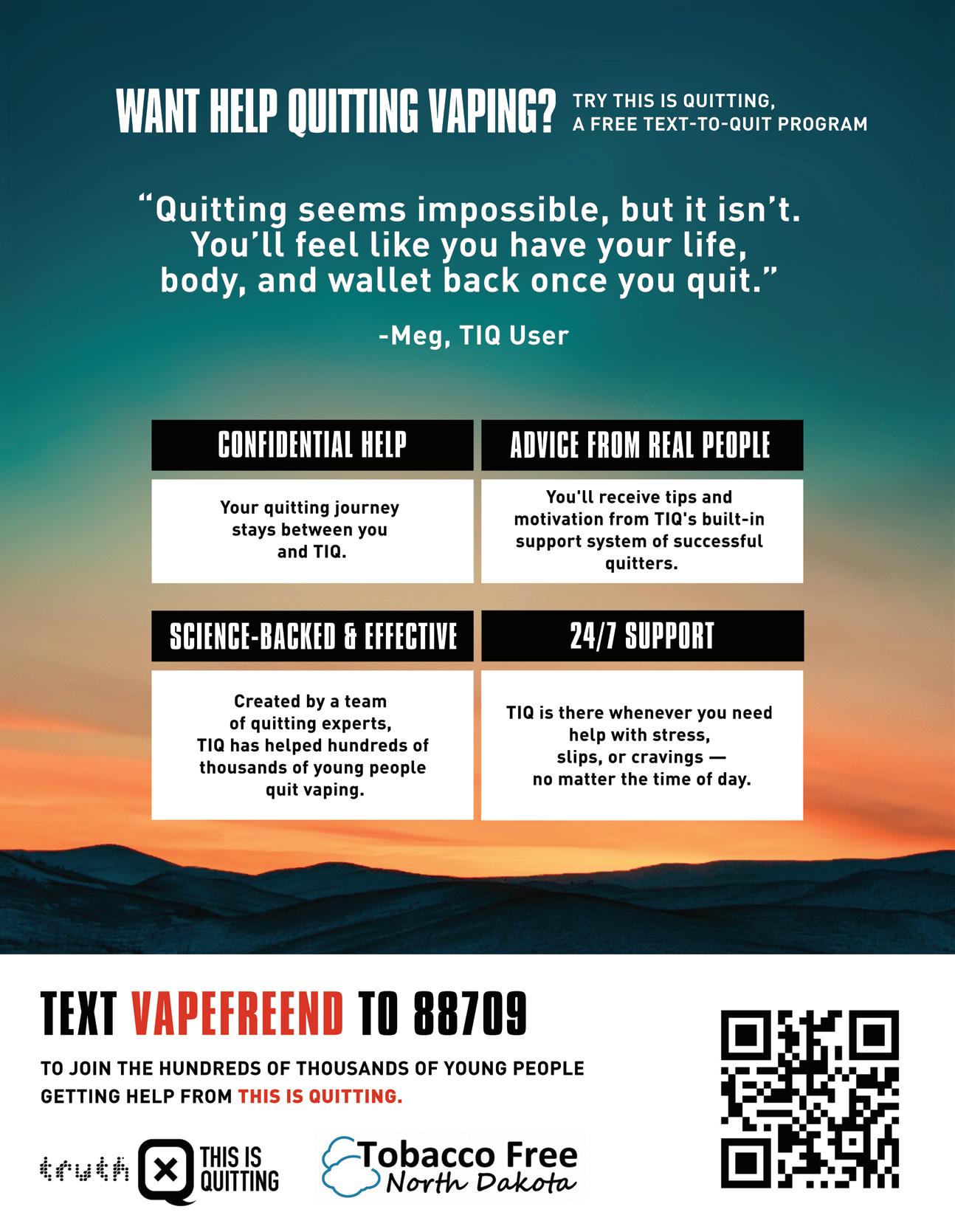 WANT HELP QUITTING VAPING?

TRY THIS IS QUITTING, A FREE TEXT-TO-QUIT PROGRAM

"Quitting seems impossible, but it isn't. You'll feel like you have your life, body, and wallet back once you quit."

-Meg, TIQ User

CONFIDENTIAL HELP

Your quitting journey stays between you and TIQ.

ADVICE FROM REAL PEOPLE

You'll receive tips and motivation from TIQ's built-in support system of successful quitters.

SCIENCE-BACKED & EFFECTIVE

Created by a team of quitting experts, TIQ has helped hundreds of thousands of young people quit vaping.

24/7 SUPPORT

TIQ is there whenever you need help with stress, slips, or cravings — no matter the time of day.

TEXT VAPEFREEND TO 88709

TO JOIN THE HUNDREDS OF THOUSANDS OF YOUNG PEOPLE GETTING HELP FROM THIS IS QUITTING.

truth

THIS IS QUITTING

Tobacco Free
North Dakota